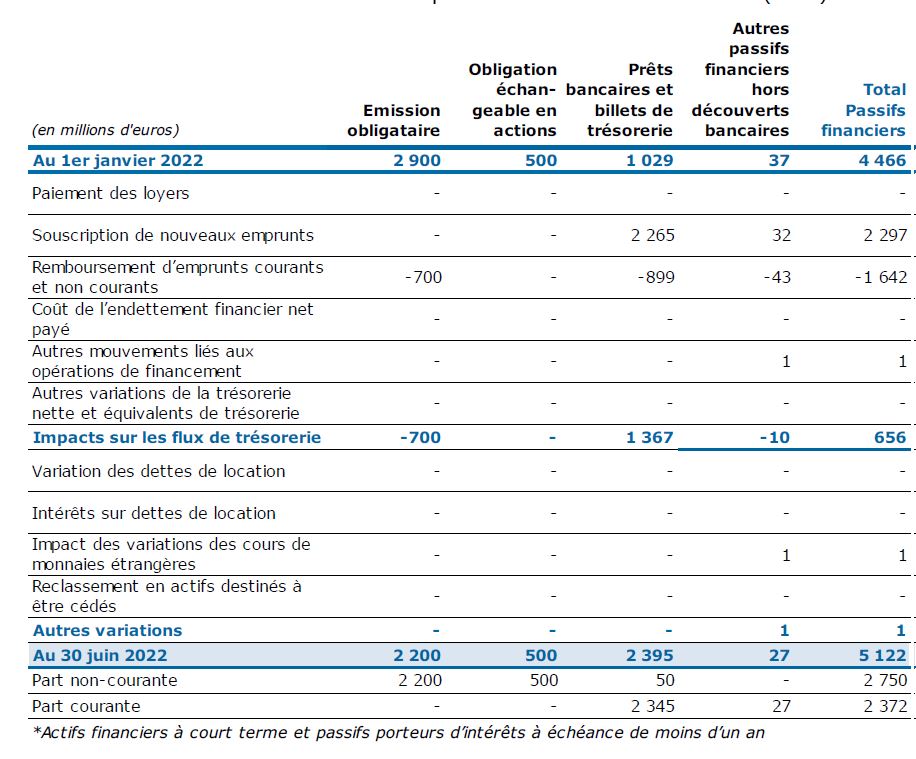 | (en millions d'euros) | Emission obligataire | Obligation échangeable en actions | Prêts bancaires et billets de trésorerie | Autres passifs financiers hors découverts bancaires | Total Passifs financiers |
|---|---|---|---|---|---|
| Au 1er janvier 2022 | 2 900 | 500 | 1 029 | 37 | 4 466 |
| Paiement des loyers | - | - | - | - | - |
| Souscription de nouveaux emprunts | - | - | 2 265 | 32 | 2 297 |
| Remboursement d'emprunts courants et non courants | -700 | - | -899 | -43 | -1 642 |
| Coût de l'endettement financier net payé | - | - | - | - | - |
| Autres mouvements liés aux opérations de financement | - | - | - | 1 | 1 |
| Autres variations de la trésorerie nette et équivalents de trésorerie | - | - | - | - | - |
| Impacts sur les flux de trésorerie | -700 | - | 1 367 | -10 | 656 |
| Variation des dettes de location | - | - | - | - | - |
| Intérêts sur dettes de location | - | - | - | - | - |
| Impact des variations des cours de monnaies étrangères | - | - | - | 1 | 1 |
| Reclassement en actifs destinés à être cédés | - | - | - | - | - |
| Autres variations | - | - | - | 1 | 1 |
| Au 30 juin 2022 | 2 200 | 500 | 2 395 | 27 | 5 122 |
| Part non-courante | 2 200 | 500 | 50 | - | 2 750 |
| Part courante | - | - | 2 345 | 27 | 2 372 |

*Actifs financiers à court terme et passifs porteurs d'intérêts à échéance de moins d'un an